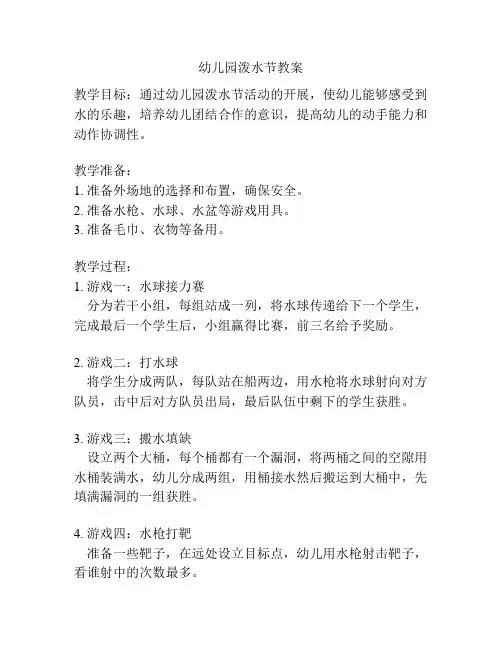 幼儿园泼水节教案

教学目标：通过幼儿园泼水节活动的开展，使幼儿能够感受到水的乐趣，培养幼儿团结合作的意识，提高幼儿的动手能力和动作协调性。

教学准备：
1. 准备外场地的选择和布置，确保安全。
2. 准备水枪、水球、水盆等游戏用具。
3. 准备毛巾、衣物等备用。

教学过程：
1. 游戏一：水球接力赛
分为若干小组，每组站成一列，将水球传递给下一个学生，完成最后一个学生后，小组赢得比赛，前三名给予奖励。

2. 游戏二：打水球
将学生分成两队，每队站在船两边，用水枪将水球射向对方队员，击中后对方队员出局，最后队伍中剩下的学生获胜。

3. 游戏三：搬水填缺
设立两个大桶，每个桶都有一个漏洞，将两桶之间的空隙用水桶装满水，幼儿分成两组，用桶接水然后搬运到大桶中，先填满漏洞的一组获胜。

4. 游戏四：水枪打靶
准备一些靶子，在远处设立目标点，幼儿用水枪射击靶子，看谁射中的次数最多。